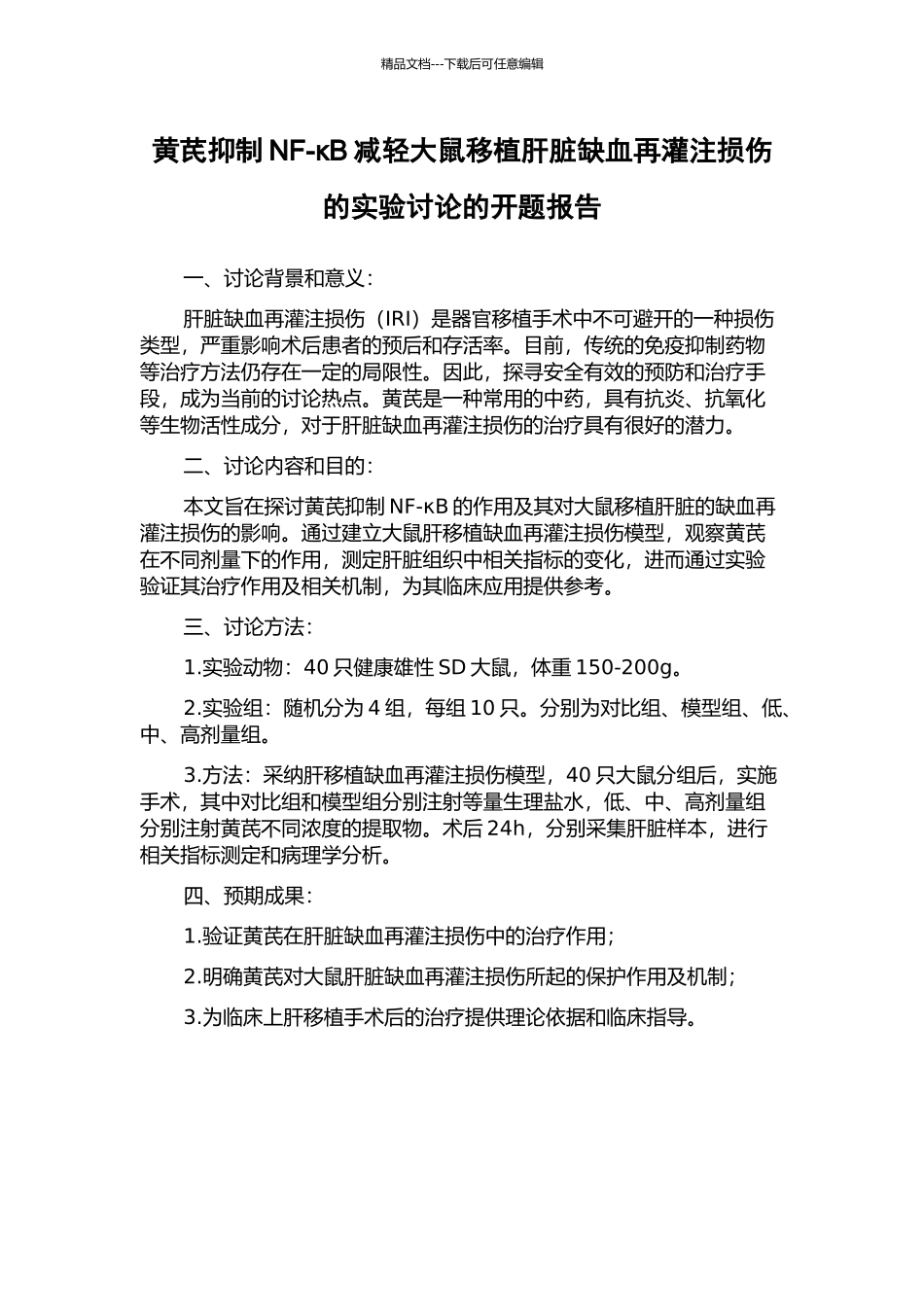 精品文档---下载后可任意编辑

黄芪抑制 NF-κB 减轻大鼠移植肝脏缺血再灌注损伤的实验讨论的开题报告

一、讨论背景和意义：

肝脏缺血再灌注损伤（IRI）是器官移植手术中不可避开的一种损伤类型，严重影响术后患者的预后和存活率。目前，传统的免疫抑制药物等治疗方法仍存在一定的局限性。因此，探寻安全有效的预防和治疗手段，成为当前的讨论热点。黄芪是一种常用的中药，具有抗炎、抗氧化等生物活性成分，对于肝脏缺血再灌注损伤的治疗具有很好的潜力。

二、讨论内容和目的：

本文旨在探讨黄芪抑制 NF-κB 的作用及其对大鼠移植肝脏的缺血再灌注损伤的影响。通过建立大鼠肝移植缺血再灌注损伤模型，观察黄芪在不同剂量下的作用，测定肝脏组织中相关指标的变化，进而通过实验验证其治疗作用及相关机制，为其临床应用提供参考。

三、讨论方法：

1.实验动物：40 只健康雄性 SD 大鼠，体重 150-200g。

2.实验组：随机分为 4 组，每组 10 只。分别为对比组、模型组、低、中、高剂量组。

3.方法：采纳肝移植缺血再灌注损伤模型，40 只大鼠分组后，实施手术，其中对比组和模型组分别注射等量生理盐水，低、中、高剂量组分别注射黄芪不同浓度的提取物。术后 24h，分别采集肝脏样本，进行相关指标测定和病理学分析。

四、预期成果：

1.验证黄芪在肝脏缺血再灌注损伤中的治疗作用；

2.明确黄芪对大鼠肝脏缺血再灌注损伤所起的保护作用及机制；

3.为临床上肝移植手术后的治疗提供理论依据和临床指导。